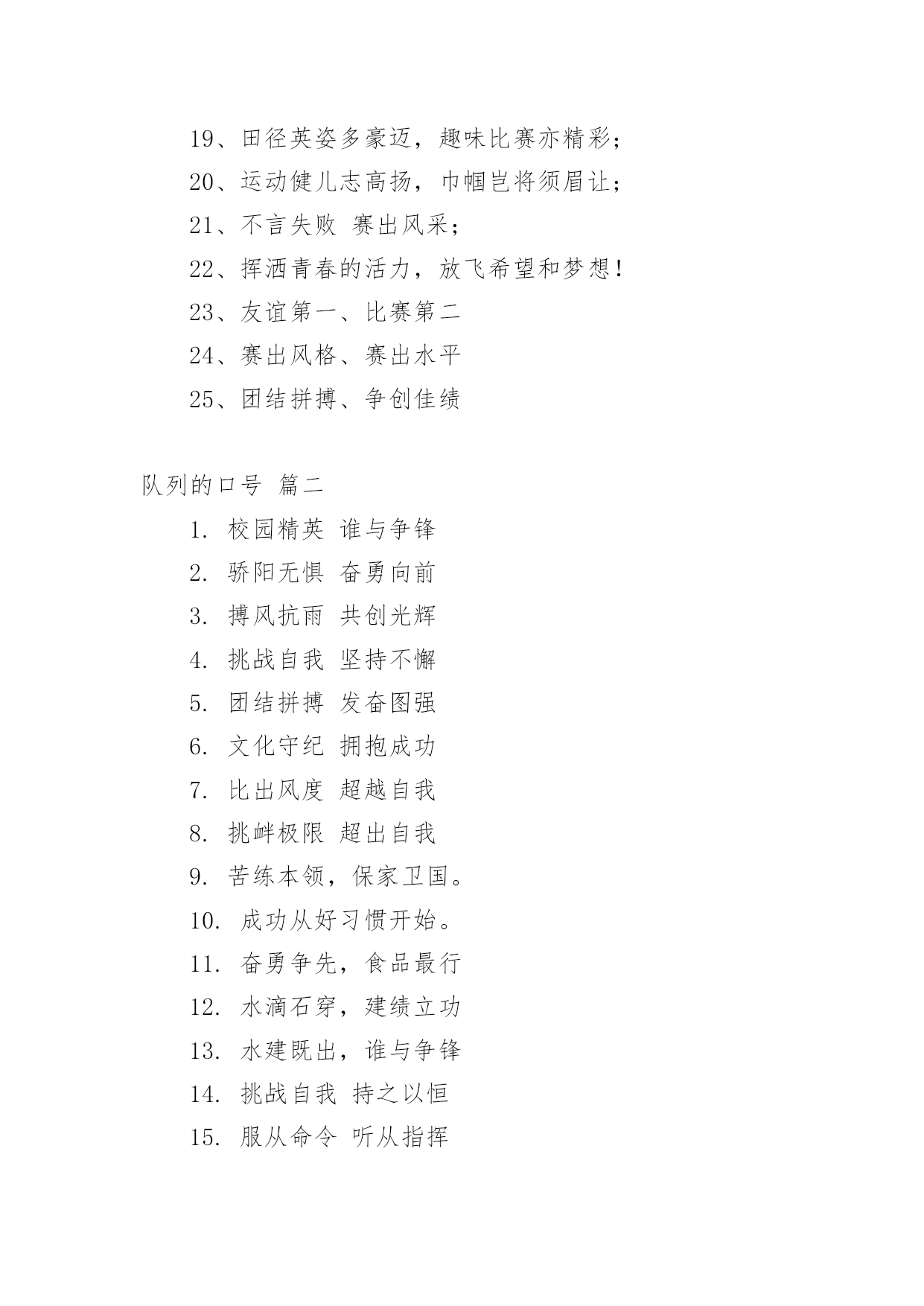 19、田径英姿多豪迈，趣味比赛亦精彩；

20、运动健儿志高扬，巾帼岂将须眉让；

21、不言失败 赛出风采；

22、挥洒青春的活力，放飞希望和梦想！

23、友谊第一、比赛第二

24、赛出风格、赛出水平

25、团结拼搏、争创佳绩

队列的口号 篇二

1. 校园精英 谁与争锋

2. 骄阳无惧 奋勇向前

3. 搏风抗雨 共创光辉

4. 挑战自我 坚持不懈

5. 团结拼搏 发奋图强

6. 文化守纪 拥抱成功

7. 比出风度 超越自我

8. 挑衅极限 超出自我

9. 苦练本领，保家卫国。

10. 成功从好习惯开始。

11. 奋勇争先，食品最行

12. 水滴石穿，建绩立功

13. 水建既出，谁与争锋

14. 挑战自我 持之以恒

15. 服从命令 听从指挥